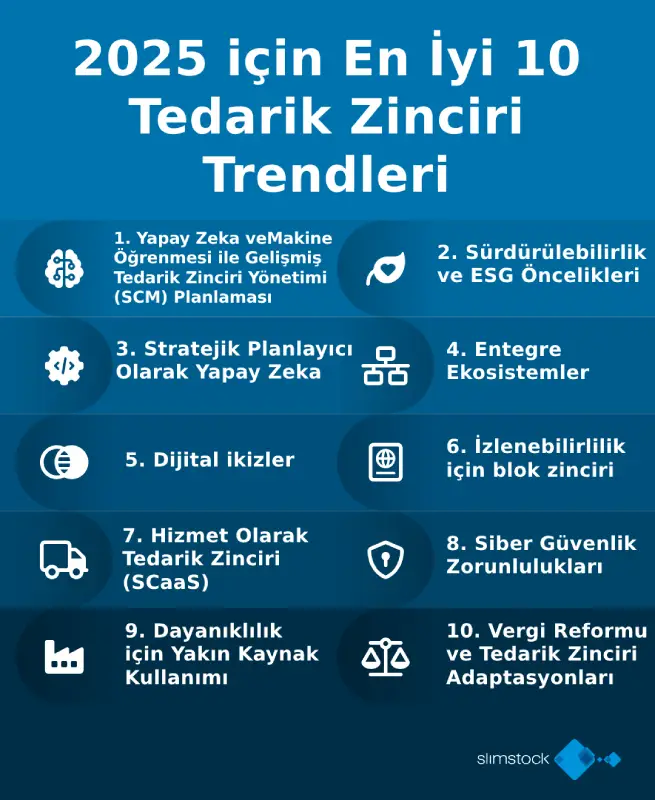 2025 için En İyi 10 Tedarik Zinciri Trendleri

1. Yapay Zeka veMakine Öğrenmesi ile Gelişmiş Tedarik Zinciri Yönetimi (SCM) Planlaması

2. Sürdürülebilirlik ve ESG Öncelikleri

3. Stratejik Planlayıcı Olarak Yapay Zeka

4. Entegre Ekosistemler

5. Dijital ikizler

6. İzlenebilirlilik için blok zinciri

7. Hizmet Olarak Tedarik Zinciri (SCaaS)

8. Siber Güvenlik Zorunlulukları

9. Dayanıklılık için Yakın Kaynak Kullanımı

10. Vergi Reformu ve Tedarik Zinciri Adaptasyonları

slimstock